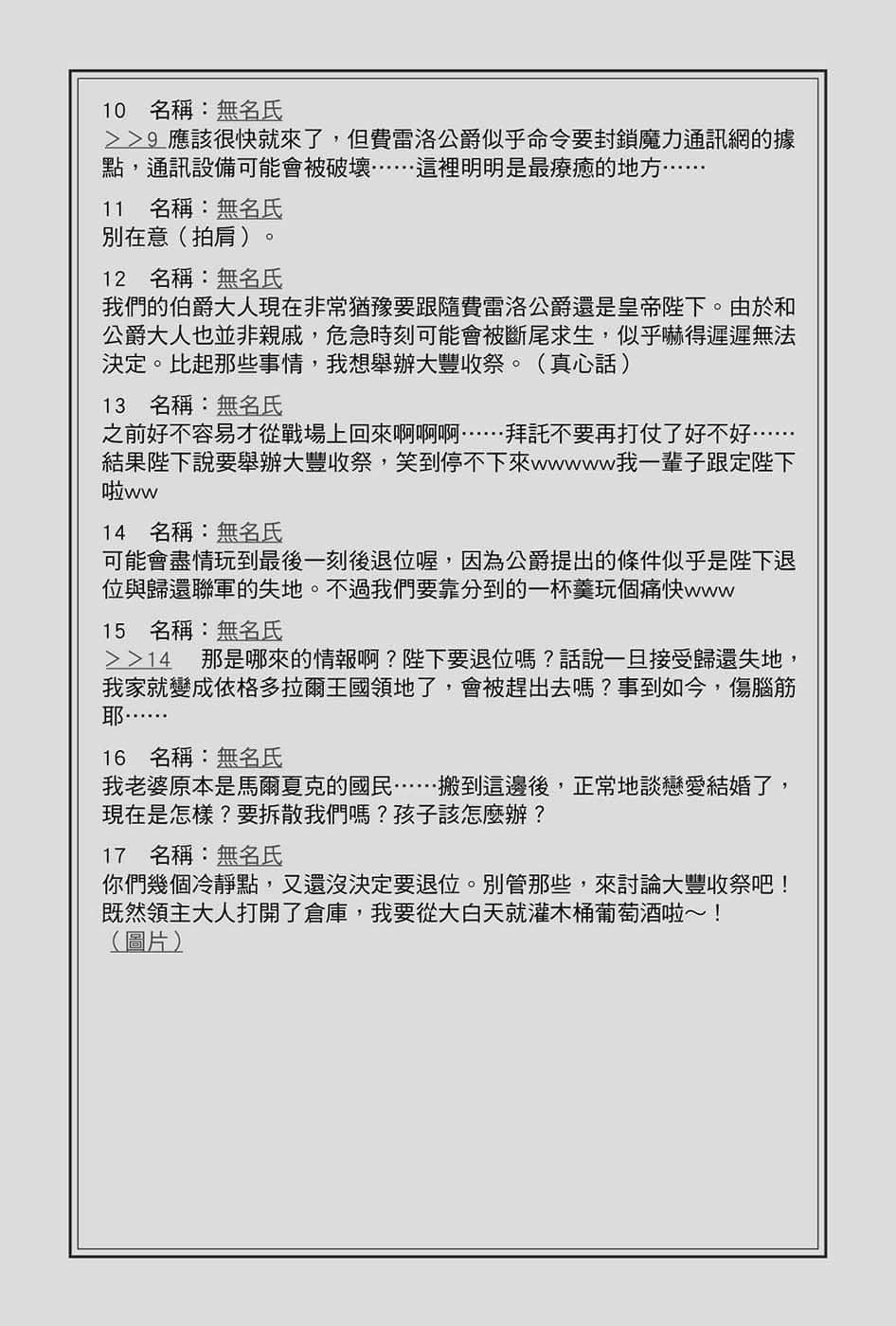 10　名稱：無名氏
＞＞9 應該很快就來了，但費雷洛公爵似乎命令要封鎖魔力通訊網的據點，通訊設備可能會被破壞……這裡明明是最療癒的地方……

11　名稱：無名氏
別在意（拍肩）。

12　名稱：無名氏
我們的伯爵大人現在非常猶豫要跟隨費雷洛公爵還是皇帝陛下。由於和公爵大人也並非親戚，危急時刻可能會被斷尾求生，似乎嚇得遲遲無法決定。比起那些事情，我想舉辦大豐收祭。（真心話）

13　名稱：無名氏
之前好不容易才從戰場上回來啊啊啊……拜託不要再打仗了好不好……結果陛下說要舉辦大豐收祭，笑到停不下來wwwww我一輩子跟定陛下啦ww

14　名稱：無名氏
可能會盡情玩到最後一刻後退位喔，因為公爵提出的條件似乎是陛下退位與歸還聯軍的失地。不過我們要靠分到的一杯羹玩個痛快www

15　名稱：無名氏
＞＞14　那是哪來的情報啊？陛下要退位嗎？話說一旦接受歸還失地，我家就變成依格多拉爾王國領地了，會被趕出去嗎？事到如今，傷腦筋耶……

16　名稱：無名氏
我老婆原本是馬爾夏克的國民……搬到這邊後，正常地談戀愛結婚了，現在是怎樣？要拆散我們嗎？孩子該怎麼辦？

17　名稱：無名氏
你們幾個冷靜點，又還沒決定要退位。別管那些，來討論大豐收祭吧！既然領主大人打開了倉庫，我要從大白天就灌木桶葡萄酒啦～！
（圖片）